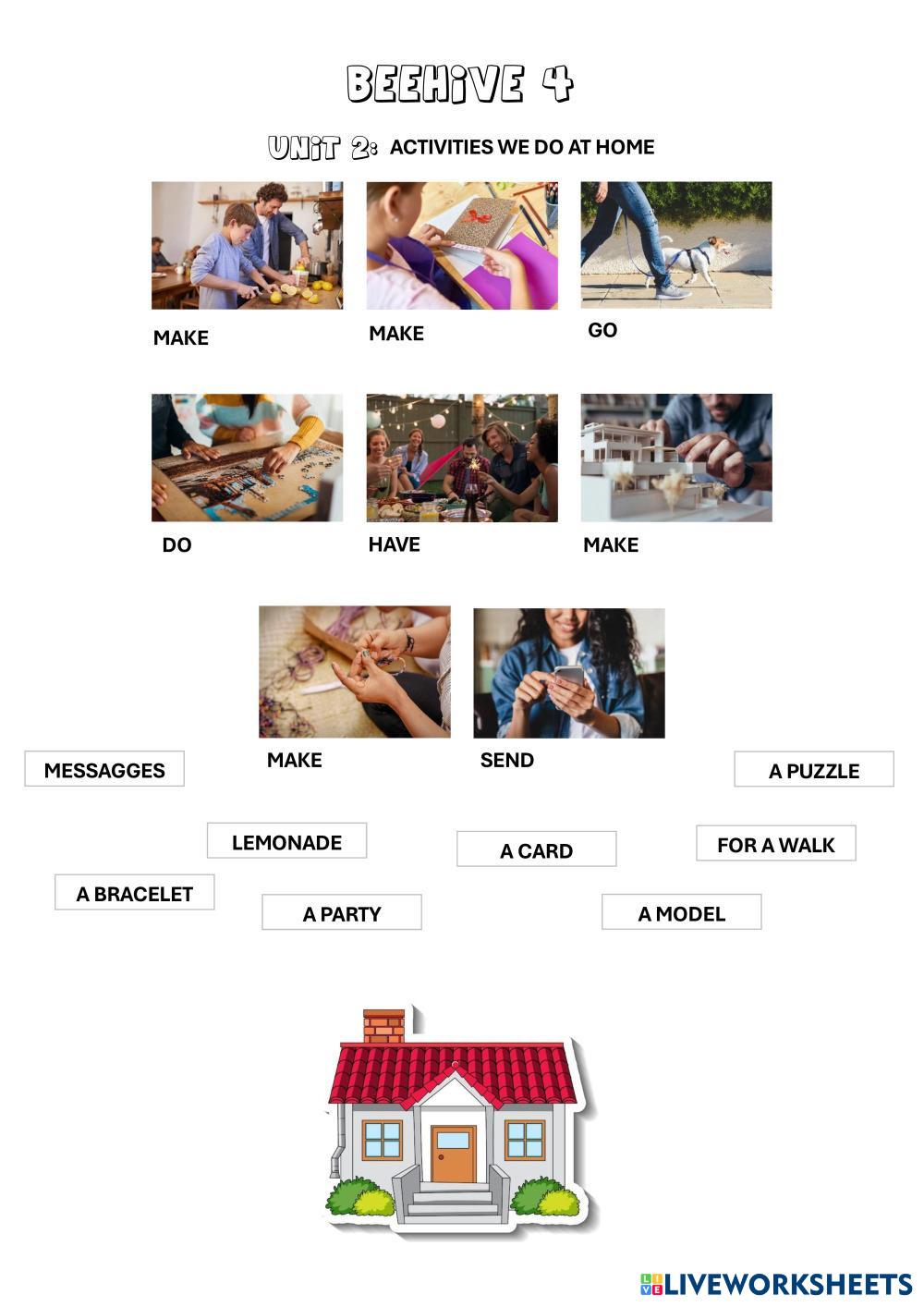 BEEHIVE 4

UNIT 2: ACTIVITIES WE DO AT HOME

MAKE

MAKE

GO

DO

HAVE

MAKE

MAKE

SEND

MESSAGGES

A PUZZLE

LEMONADE

A CARD

FOR A WALK

A BRACELET

A PARTY

A MODEL

LIVEWORKSHEETS